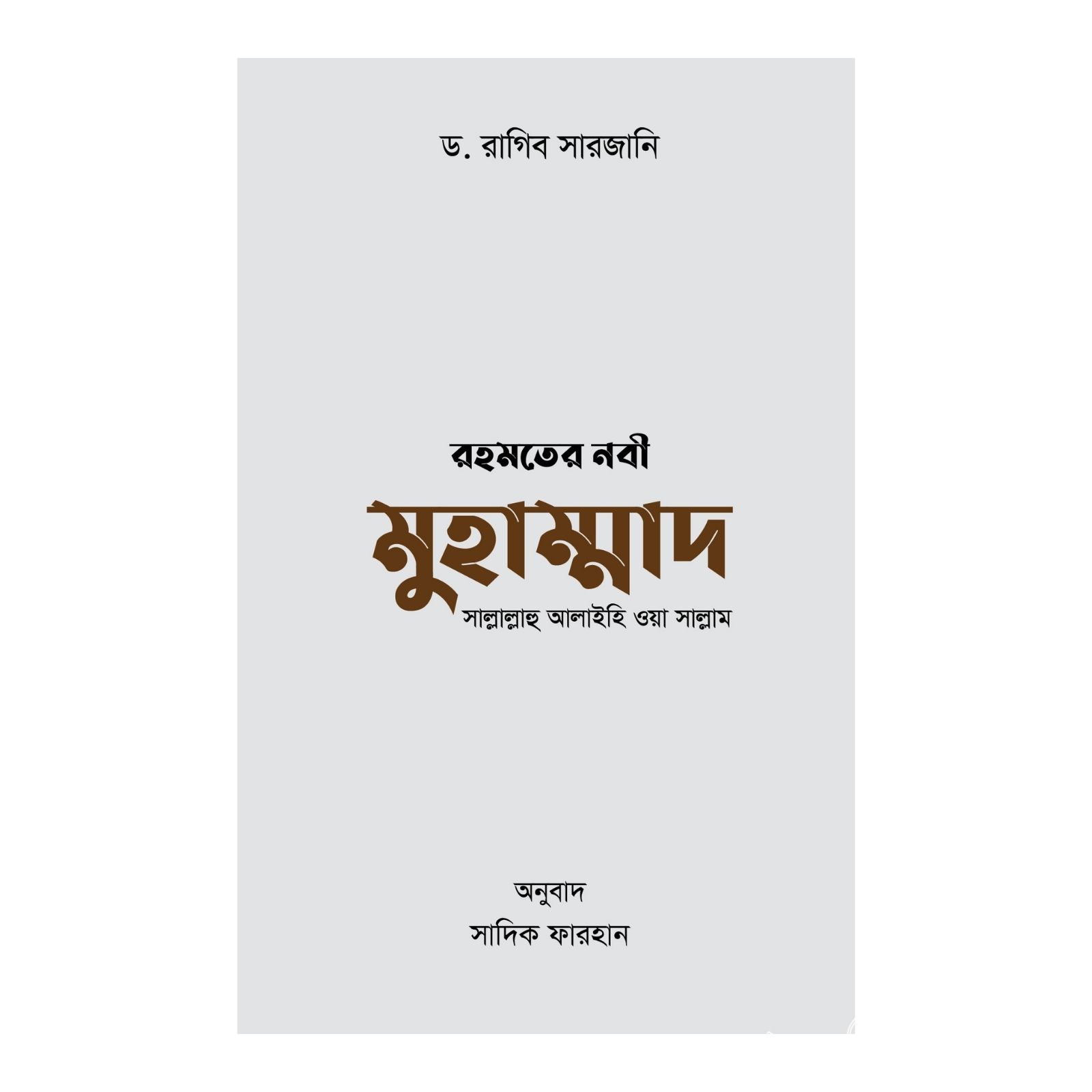 ড. রাগিব সারজানি

রহমতের নবী

মুহাম্মাদ

সাল্লাল্লাহু আলাইহি ওয়া সাল্লাম

অনুবাদ

সাদিক ফারহান